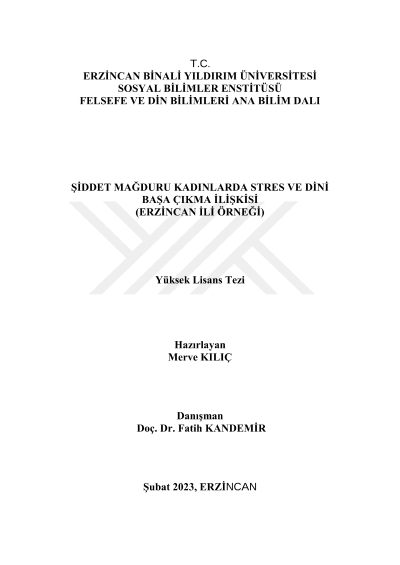 T.C.
ERZİNCAN BİNALİ YILDIRIM ÜNİVERSİTESİ
SOSYAL BİLİMLER ENSTİTÜSÜ
FELSEFE VE DİN BİLİMLERİ ANA BİLİM DALI

ŞİDDET MAĞDURU KADINLARDA STRES VE DİNİ BAŞA ÇIKMA İLİŞKİSİ
(ERZİNCAN İLİ ÖRNEĞİ)

Yüksek Lisans Tezi

Hazırlayan
Merve KILIÇ

Danışman
Doç. Dr. Fatih KANDEMİR

Şubat 2023, ERZİNCAN